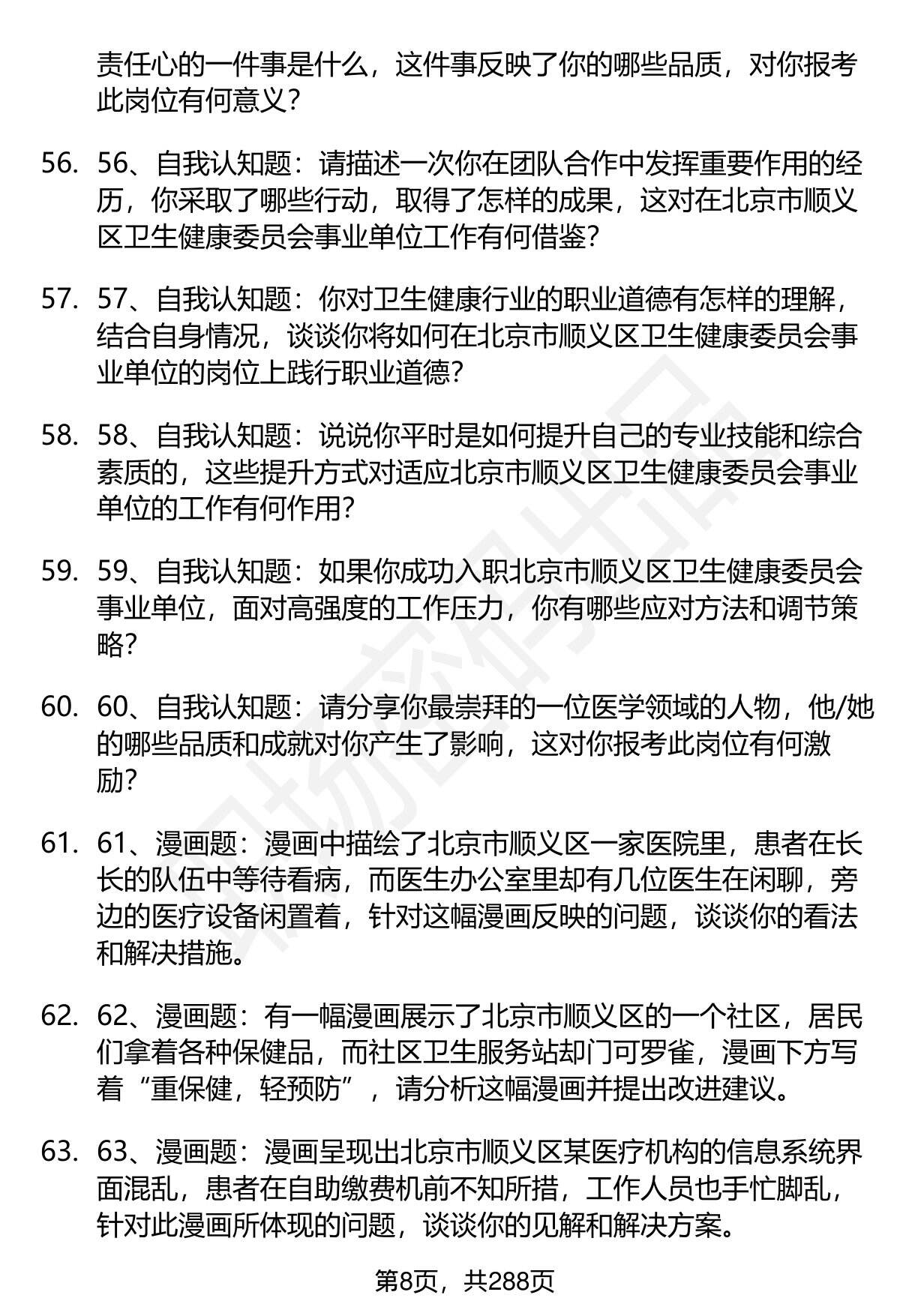 责任心的一件事是什么，这件事反映了你的哪些品质，对你报考此岗位有何意义？

56. 56、自我认知题：请描述一次你在团队合作中发挥重要作用的经历，你采取了哪些行动，取得了怎样的成果，这对在北京市顺义区卫生健康委员会事业单位工作有何借鉴？

57. 57、自我认知题：你对卫生健康行业的职业道德有怎样的理解，结合自身情况，谈谈你将如何在北京市顺义区卫生健康委员会事业单位的岗位上践行职业道德？

58. 58、自我认知题：说说你平时是如何提升自己的专业技能和综合素质的，这些提升方式对适应北京市顺义区卫生健康委员会事业单位的工作有何作用？

59. 59、自我认知题：如果你成功入职北京市顺义区卫生健康委员会事业单位，面对高强度的工作压力，你有哪些应对方法和调节策略？

60. 60、自我认知题：请分享你最崇拜的一位医学领域的人物，他/她的哪些品质和成就对你产生了影响，这对你报考此岗位有何激励？

61. 61、漫画题：漫画中描绘了北京市顺义区一家医院里，患者在长长的队伍中等待看病，而医生办公室里却有几位医生在闲聊，旁边的医疗设备闲置着，针对这幅漫画反映的问题，谈谈你的看法和解决措施。

62. 62、漫画题：有一幅漫画展示了北京市顺义区的一个社区，居民们拿着各种保健品，而社区卫生服务站却门可罗雀，漫画下方写着“重保健，轻预防”，请分析这幅漫画并提出改进建议。

63. 63、漫画题：漫画呈现出北京市顺义区某医疗机构的信息系统界面混乱，患者在自助缴费机前不知所措，工作人员也手忙脚乱，针对此漫画所体现的问题，谈谈你的见解和解决方案。

第8页，共288页